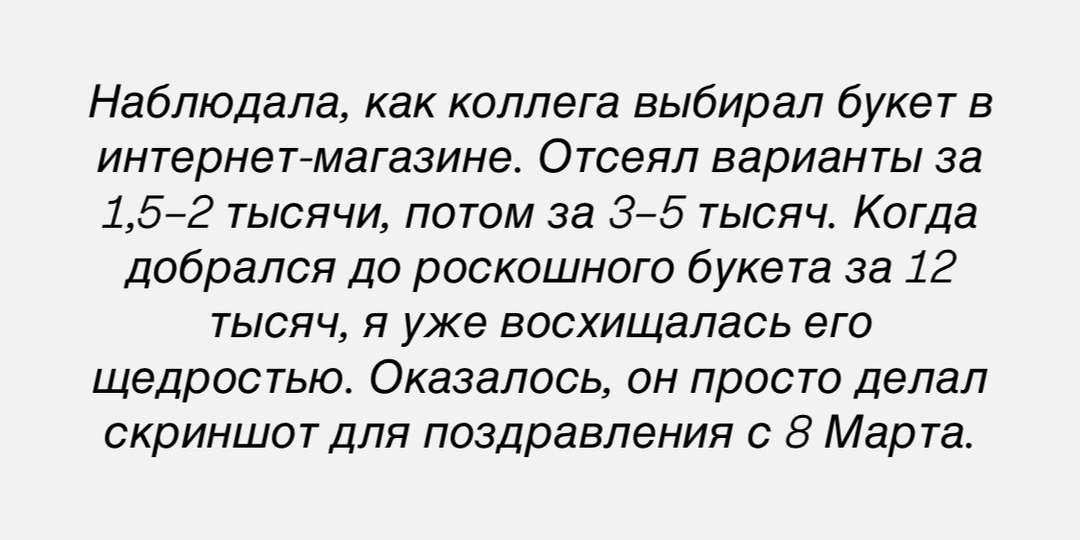 Наблюдала, как коллега выбирал букет в интернет-магазине. Отсеял варианты за 1,5–2 тысячи, потом за 3–5 тысяч. Когда добрался до роскошного букета за 12 тысяч, я уже восхищалась его щедростью. Оказалось, он просто делал скриншот для поздравления с 8 Марта.